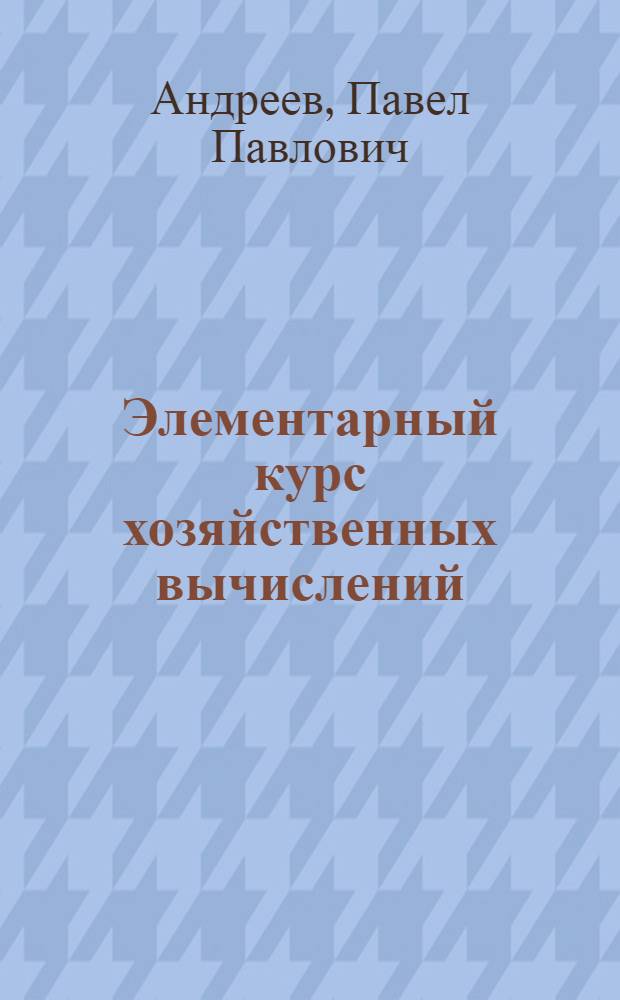 Андреев, Павел Павлович

Элементарный курс хозяйственных вычислений